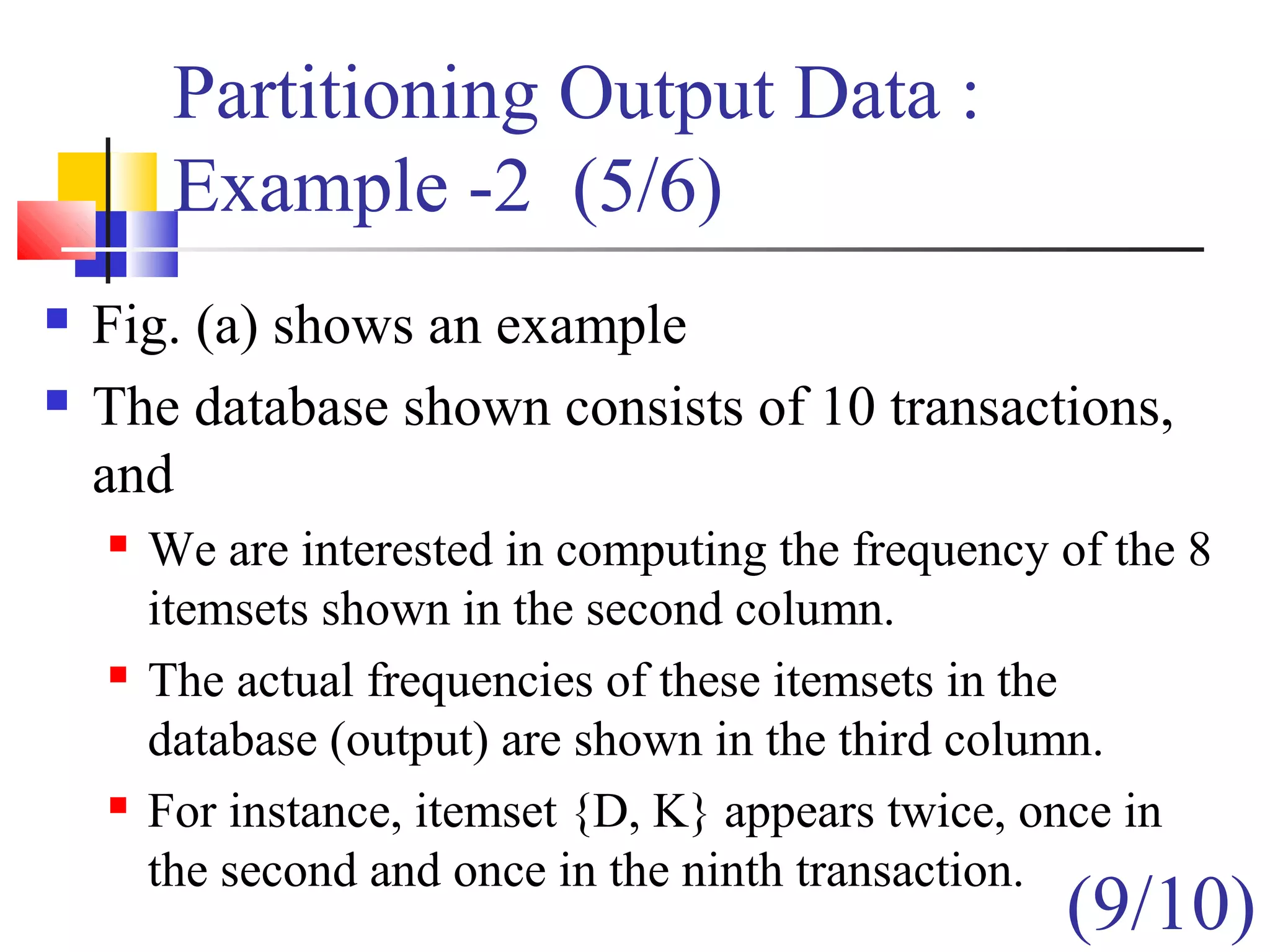 Partitioning Output Data : Example -2  (5/6)

Fig. (a) shows an example

The database shown consists of 10 transactions, and

We are interested in computing the frequency of the 8 itemsets shown in the second column.

The actual frequencies of these itemsets in the database (output) are shown in the third column.

For instance, itemset {D, K} appears twice, once in the second and once in the ninth transaction.

(9/10)